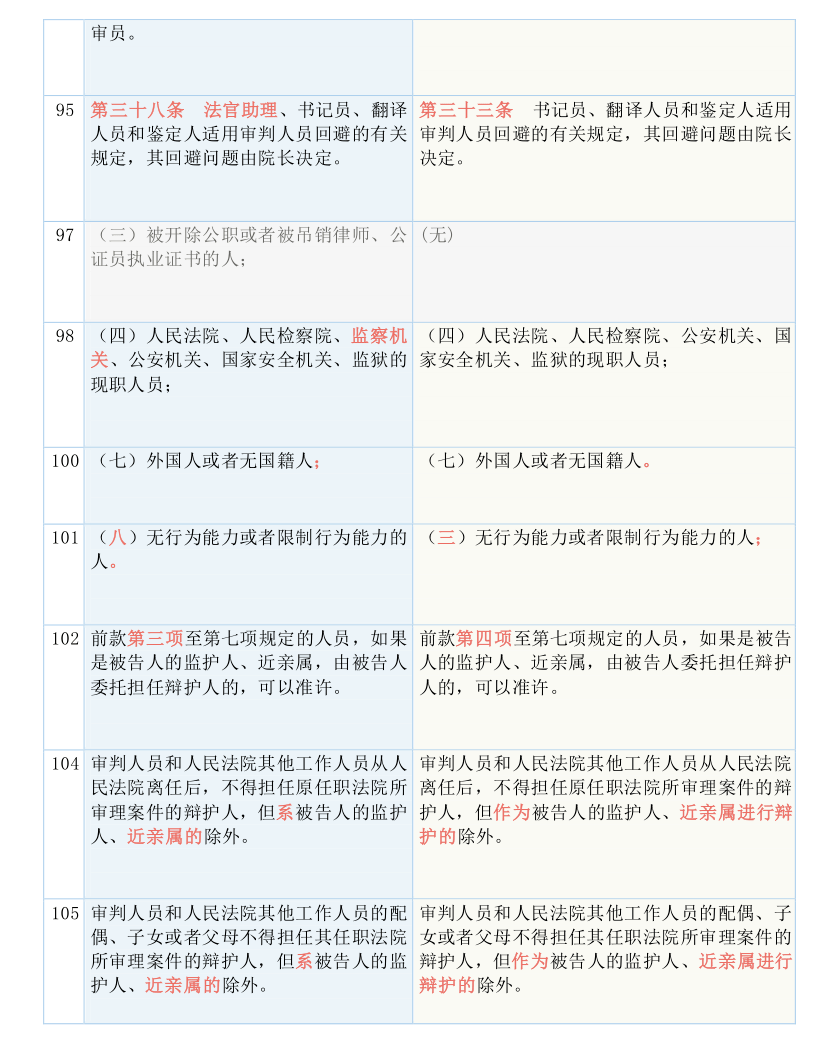 |  | 审员。 |  |
|---|---|---|
| 95 | 第三十八条　法官助理、书记员、翻译人员和鉴定人适用审判人员回避的有关规定，其回避问题由院长决定。 | 第三十三条　书记员、翻译人员和鉴定人适用审判人员回避的有关规定，其回避问题由院长决定。 |
| 97 | （三）被开除公职或者被吊销律师、公证员执业证书的人； | (无) |
| 98 | （四）人民法院、人民检察院、监察机关、公安机关、国家安全机关、监狱的现职人员； | （四）人民法院、人民检察院、公安机关、国家安全机关、监狱的现职人员； |
| 100 | （七）外国人或者无国籍人； | （七）外国人或者无国籍人。 |
| 101 | （八）无行为能力或者限制行为能力的人。 | （三）无行为能力或者限制行为能力的人； |
| 102 | 前款第三项至第七项规定的人员，如果是被告人的监护人、近亲属，由被告人委托担任辩护人的，可以准许。 | 前款第四项至第七项规定的人员，如果是被告人的监护人、近亲属，由被告人委托担任辩护人的，可以准许。 |
| 104 | 审判人员和人民法院其他工作人员从人民法院离任后，不得担任原任职法院所审理案件的辩护人，但系被告人的监护人、近亲属的除外。 | 审判人员和人民法院其他工作人员从人民法院离任后，不得担任原任职法院所审理案件的辩护人，但作为被告人的监护人、近亲属进行辩护的除外。 |
| 105 | 审判人员和人民法院其他工作人员的配偶、子女或者父母不得担任其任职法院所审理案件的辩护人，但系被告人的监护人、近亲属的除外。 | 审判人员和人民法院其他工作人员的配偶、子女或者父母不得担任其任职法院所审理案件的辩护人，但作为被告人的监护人、近亲属进行辩护的除外。 |